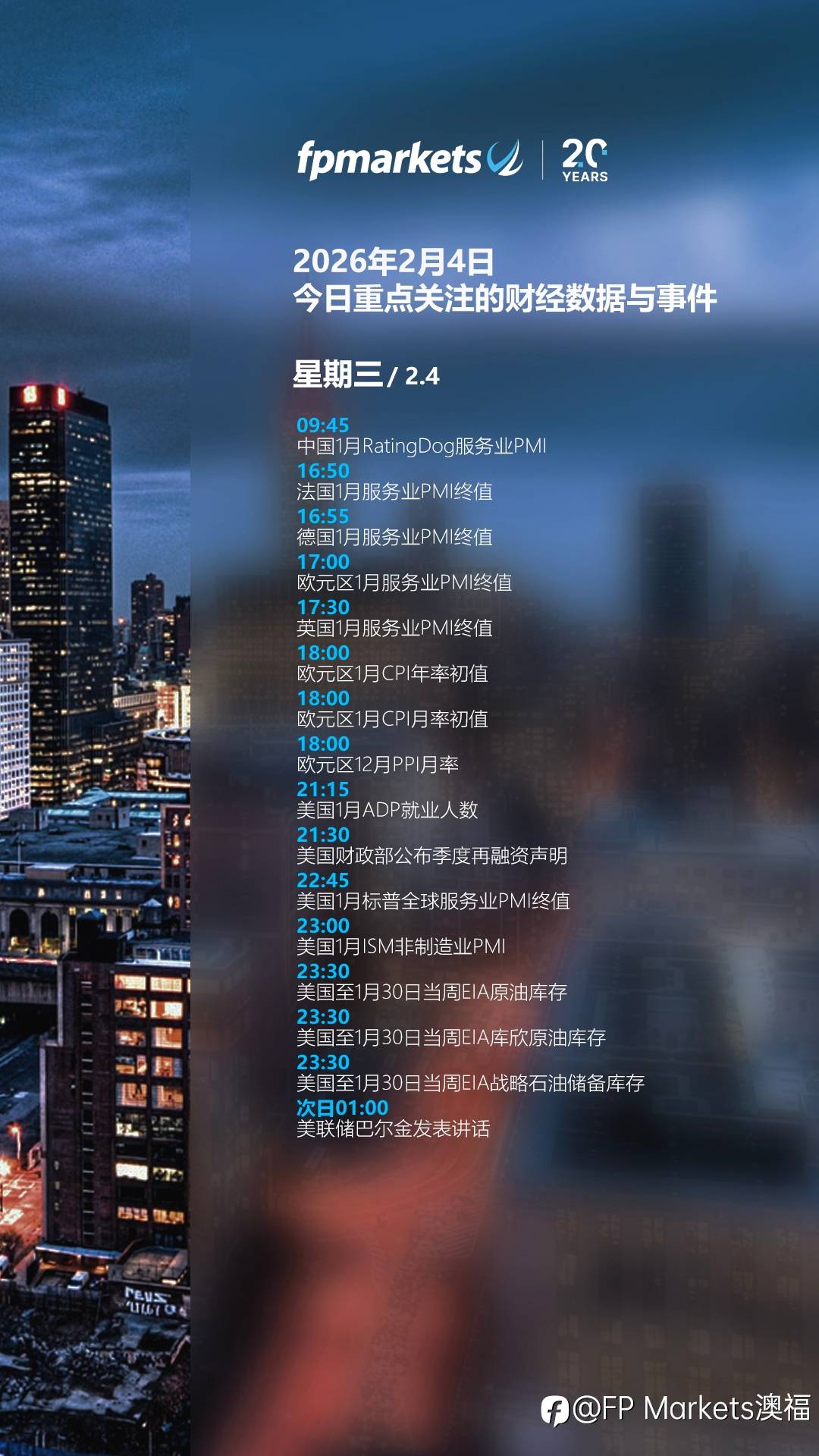 fpmarkets

20 YEARS

2026年2月4日
今日重点关注的财经数据与事件

星期三 / 2.4

09:45
中国1月RatingDog服务业PMI
16:50
法国1月服务业PMI终值
16:55
德国1月服务业PMI终值
17:00
欧元区1月服务业PMI终值
17:30
英国1月服务业PMI终值
18:00
欧元区1月CPI年率初值
18:00
欧元区1月CPI月率初值
18:00
欧元区12月PPI月率
21:15
美国1月ADP就业人数
21:30
美国财政部公布季度再融资声明
22:45
美国1月标普全球服务业PMI终值
23:00
美国1月ISM非制造业PMI
23:30
美国至1月30日当周EIA原油库存
23:30
美国至1月30日当周EIA库欣原油库存
23:30
美国至1月30日当周EIA战略石油储备库存
次日01:00
美联储巴尔金发表讲话

@FP Markets澳福